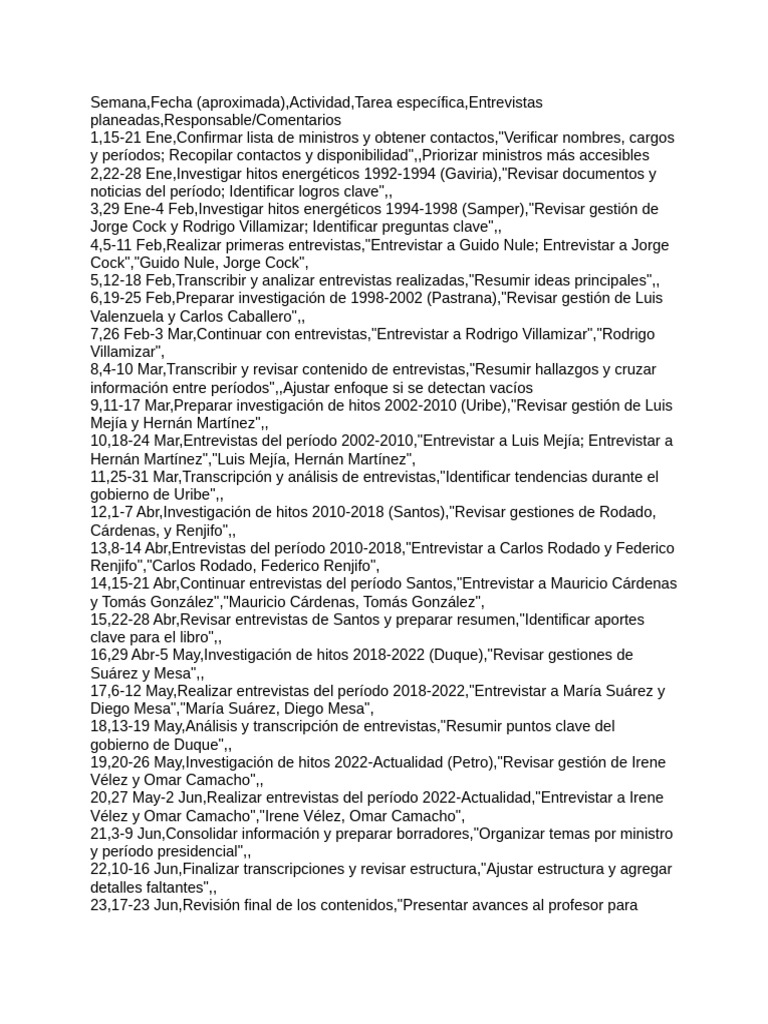 Semana,Fecha (aproximada),Actividad,Tarea específica,Entrevistas planeadas,Responsable/Comentarios

1,15-21 Ene,Confirmar lista de ministros y obtener contactos,"Verificar nombres, cargos y períodos; Recopilar contactos y disponibilidad",,Priorizar ministros más accesibles

2,22-28 Ene,Investigar hitos energéticos 1992-1994 (Gaviria),"Revisar documentos y noticias del período; Identificar logros clave",,

3,29 Ene-4 Feb,Investigar hitos energéticos 1994-1998 (Samper),"Revisar gestión de Jorge Cock y Rodrigo Villamizar; Identificar preguntas clave",,

4,5-11 Feb,Realizar primeras entrevistas,"Entrevistar a Guido Nule; Entrevistar a Jorge Cock","Guido Nule, Jorge Cock",

5,12-18 Feb,Transcribir y analizar entrevistas realizadas,"Resumir ideas principales",,

6,19-25 Feb,Preparar investigación de 1998-2002 (Pastrana),"Revisar gestión de Luis Valenzuela y Carlos Caballero",,

7,26 Feb-3 Mar,Continuar con entrevistas,"Entrevistar a Rodrigo Villamizar","Rodrigo Villamizar",

8,4-10 Mar,Transcribir y revisar contenido de entrevistas,"Resumir hallazgos y cruzar información entre períodos",,Ajustar enfoque si se detectan vacíos

9,11-17 Mar,Preparar investigación de hitos 2002-2010 (Uribe),"Revisar gestión de Luis Mejía y Hernán Martínez",,

10,18-24 Mar,Entrevistas del período 2002-2010,"Entrevistar a Luis Mejía; Entrevistar a Hernán Martínez","Luis Mejía, Hernán Martínez",

11,25-31 Mar,Transcripción y análisis de entrevistas,"Identificar tendencias durante el gobierno de Uribe",,

12,1-7 Abr,Investigación de hitos 2010-2018 (Santos),"Revisar gestiones de Rodado, Cárdenas, y Renjifo",,

13,8-14 Abr,Entrevistas del período 2010-2018,"Entrevistar a Carlos Rodado y Federico Renjifo","Carlos Rodado, Federico Renjifo",

14,15-21 Abr,Continuar entrevistas del período Santos,"Entrevistar a Mauricio Cárdenas y Tomás González","Mauricio Cárdenas, Tomás González",

15,22-28 Abr,Revisar entrevistas de Santos y preparar resumen,"Identificar aportes clave para el libro",,

16,29 Abr-5 May,Investigación de hitos 2018-2022 (Duque),"Revisar gestiones de Suárez y Mesa",,

17,6-12 May,Realizar entrevistas del período 2018-2022,"Entrevistar a María Suárez y Diego Mesa","María Suárez, Diego Mesa",

18,13-19 May,Análisis y transcripción de entrevistas,"Resumir puntos clave del gobierno de Duque",,

19,20-26 May,Investigación de hitos 2022-Actualidad (Petro),"Revisar gestión de Irene Vélez y Omar Camacho",,

20,27 May-2 Jun,Realizar entrevistas del período 2022-Actualidad,"Entrevistar a Irene Vélez y Omar Camacho","Irene Vélez, Omar Camacho",

21,3-9 Jun,Consolidar información y preparar borradores,"Organizar temas por ministro y período presidencial",,

22,10-16 Jun,Finalizar transcripciones y revisar estructura,"Ajustar estructura y agregar detalles faltantes",,

23,17-23 Jun,Revisión final de los contenidos,"Presentar avances al profesor para